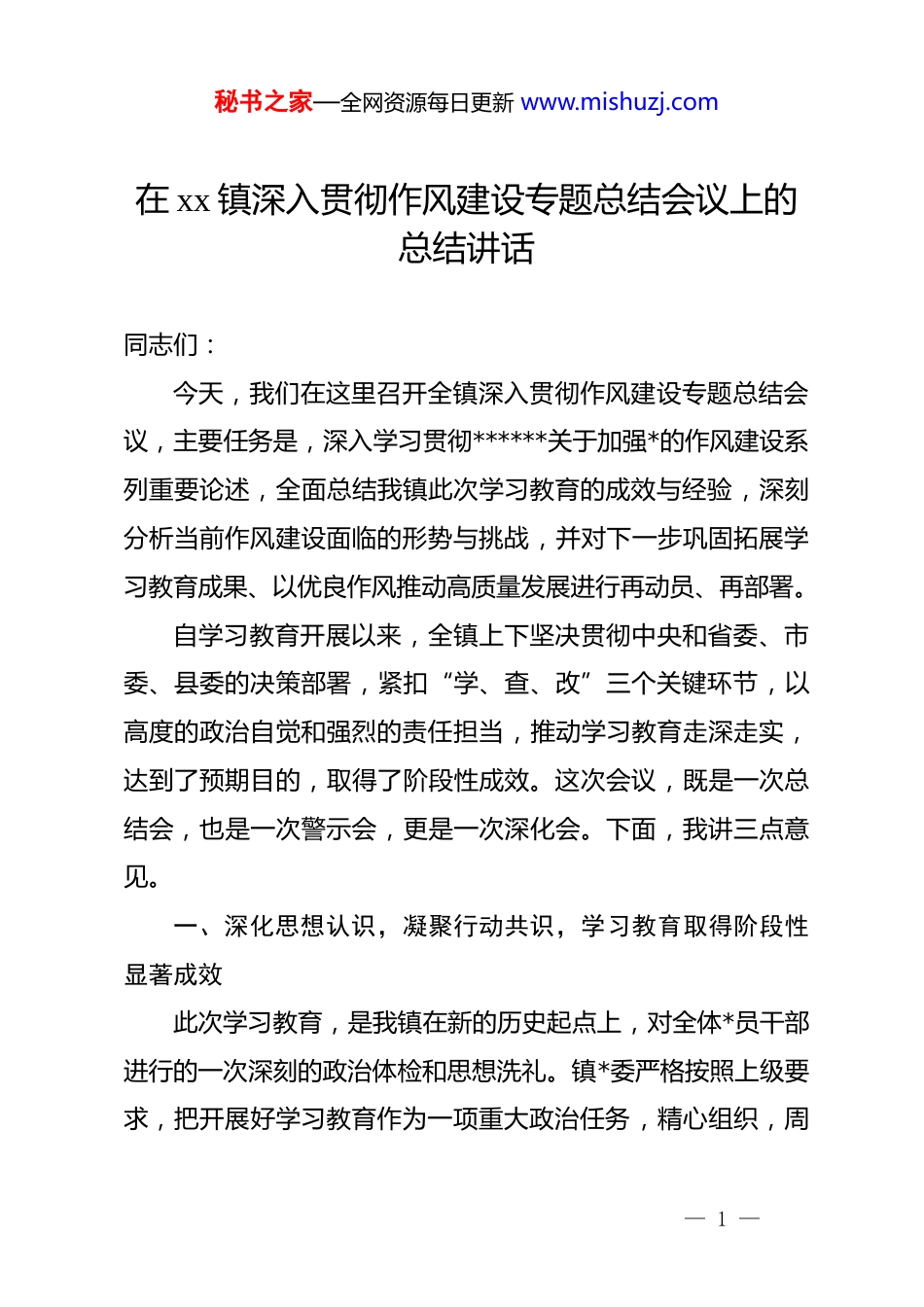 秘书之家—全网资源每日更新 www.mishuzj.com

在 xx 镇深入贯彻作风建设专题总结会议上的总结讲话

同志们：

今天，我们在这里召开全镇深入贯彻作风建设专题总结会议，主要任务是，深入学习贯彻******关于加强*的作风建设系列重要论述，全面总结我镇此次学习教育的成效与经验，深刻分析当前作风建设面临的形势与挑战，并对下一步巩固拓展学习教育成果、以优良作风推动高质量发展进行再动员、再部署。

自学习教育开展以来，全镇上下坚决贯彻中央和省委、市委、县委的决策部署，紧扣“学、查、改”三个关键环节，以高度的政治自觉和强烈的责任担当，推动学习教育走深走实，达到了预期目的，取得了阶段性成效。这次会议，既是一次总结会，也是一次警示会，更是一次深化会。下面，我讲三点意见。

一、深化思想认识，凝聚行动共识，学习教育取得阶段性显著成效

此次学习教育，是我镇在新的历史起点上，对全体*员干部进行的一次深刻的政治体检和思想洗礼。镇*委严格按照上级要求，把开展好学习教育作为一项重大政治任务，精心组织，周

— 1 —